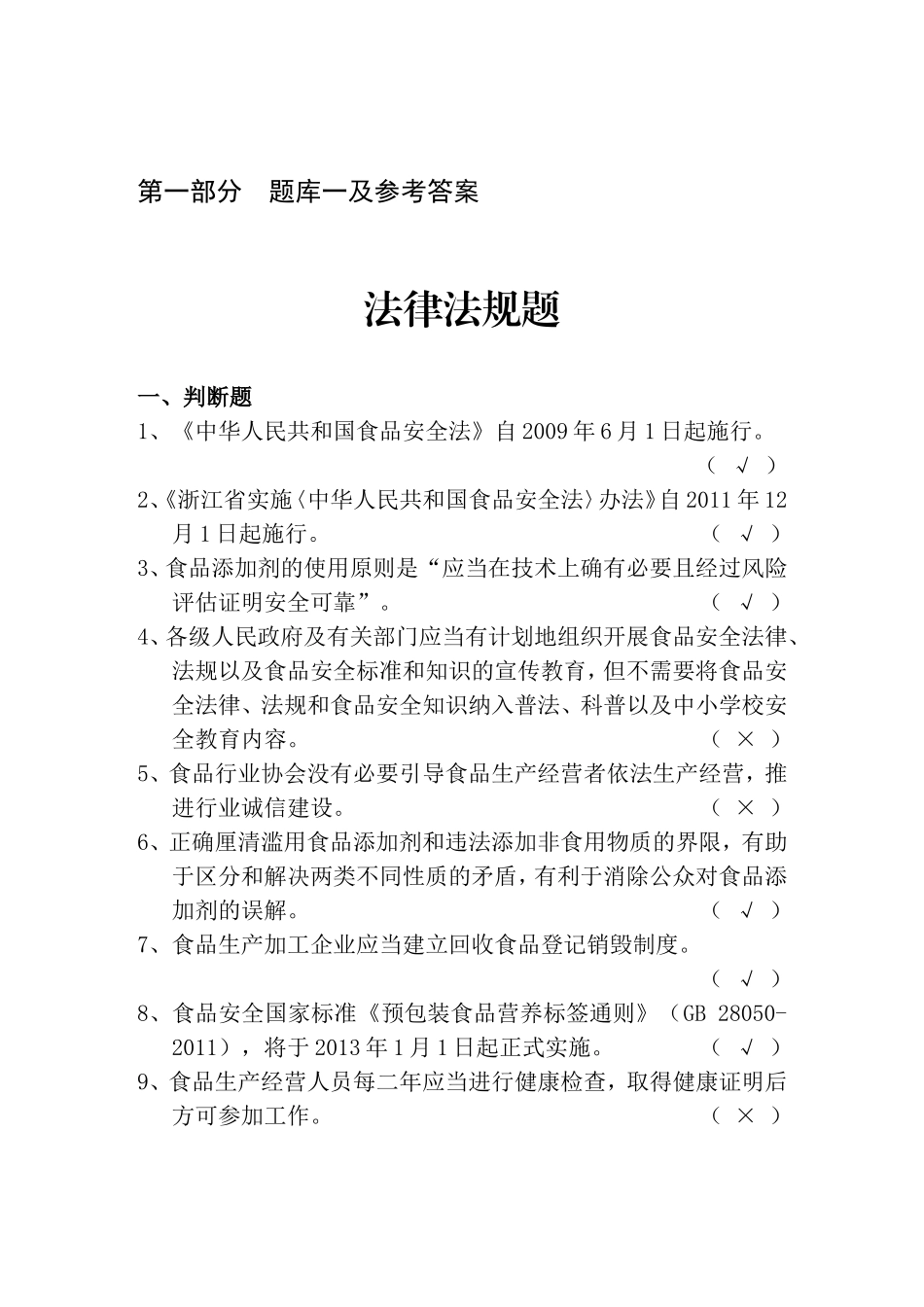 第一部分　题库一及参考答案

法律法规题

一、判断题

1、《中华人民共和国食品安全法》自 2009 年 6 月 1 日起施行。（ √ ）

2、《浙江省实施〈中华人民共和国食品安全法〉办法》自 2011 年 12 月 1 日起施行。（ √ ）

3、食品添加剂的使用原则是“应当在技术上确有必要且经过风险评估证明安全可靠”。（ √ ）

4、各级人民政府及有关部门应当有计划地组织开展食品安全法律、法规以及食品安全标准和知识的宣传教育，但不需要将食品安全法律、法规和食品安全知识纳入普法、科普以及中小学校安全教育内容。（ × ）

5、食品行业协会没有必要引导食品生产经营者依法生产经营，推进行业诚信建设。（ × ）

6、正确厘清滥用食品添加剂和违法添加非食用物质的界限，有助于区分和解决两类不同性质的矛盾，有利于消除公众对食品添加剂的误解。（ √ ）

7、食品生产加工企业应当建立回收食品登记销毁制度。（ √ ）

8、食品安全国家标准《预包装食品营养标签通则》（GB 28050-2011），将于 2013 年 1 月 1 日起正式实施。（ √ ）

9、食品生产经营人员每二年应当进行健康检查，取得健康证明后方可参加工作。（ × ）